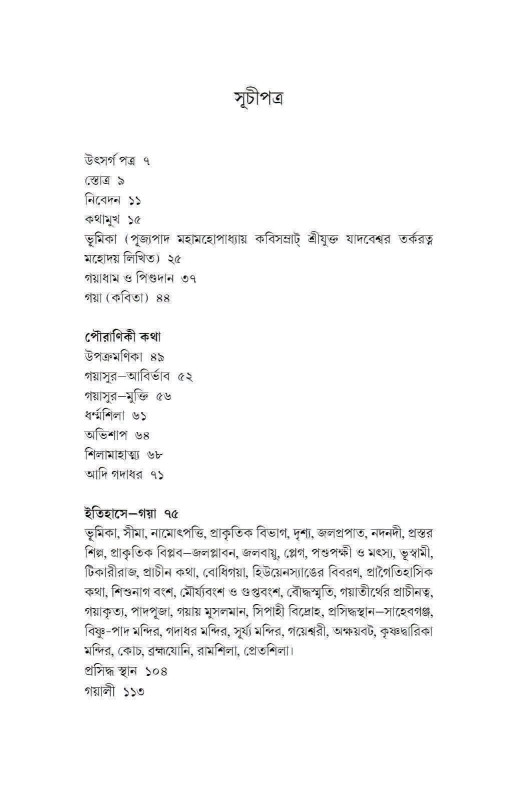 সূচীপত্র

উৎসর্গ পত্র ৭
স্তোত্র ৯
নিবেদন ১১
কথামুখ ১৫
ভূমিকা (পূজ্যপাদ মহামহোপাধ্যায় কবিসম্রাট্ শ্রীযুক্ত যাদবেশ্বর তর্করত্ন মহোদয় লিখিত) ২৫
গয়াধাম ও পিণ্ডদান ৩৭
গয়া (কবিতা) ৪৪

পৌরাণিকী কথা
উপক্রমণিকা ৪৯
গয়াসুর—আবির্ভাব ৫২
গয়াসুর—মুক্তি ৫৬
ধর্ম্মশিলা ৬১
অভিশাপ ৬৪
শিলামাহাত্ম্য ৬৮
আদি গদাধর ৭১

ইতিহাসে—গয়া ৭৫
ভূমিকা, সীমা, নামোৎপত্তি, প্রাকৃতিক বিভাগ, দৃশ্য, জলপ্রপাত, নদনদী, প্রস্তর শিল্প, প্রাকৃতিক বিপ্লব—জলপ্লাবন, জলবায়ু, প্লেগ, পশুপক্ষী ও মৎস্য, ভূস্বামী, টিকারীরাজ, প্রাচীন কথা, বোধিগয়া, হিউয়েনস্যাঙের বিবরণ, প্রাগৈতিহাসিক কথা, শিশুনাগ বংশ, মৌর্য্যবংশ ও গুপ্তবংশ, বৌদ্ধস্মৃতি, গয়াতীর্থের প্রাচীনত্ব, গয়াকৃত্য, পাদপূজা, গয়ায় মুসলমান, সিপাহী বিদ্রোহ, প্রসিদ্ধস্থান—সাহেবগঞ্জ, বিষ্ণু-পাদ মন্দির, গদাধর মন্দির, সূর্য্য মন্দির, গয়েশ্বরী, অক্ষয়বট, কৃষ্ণদ্বারিকা মন্দির, কোচ, ব্রহ্মযোনি, রামশিলা, প্রেতশিলা।
প্রসিদ্ধ স্থান ১০৪
গয়ালী ১১৩